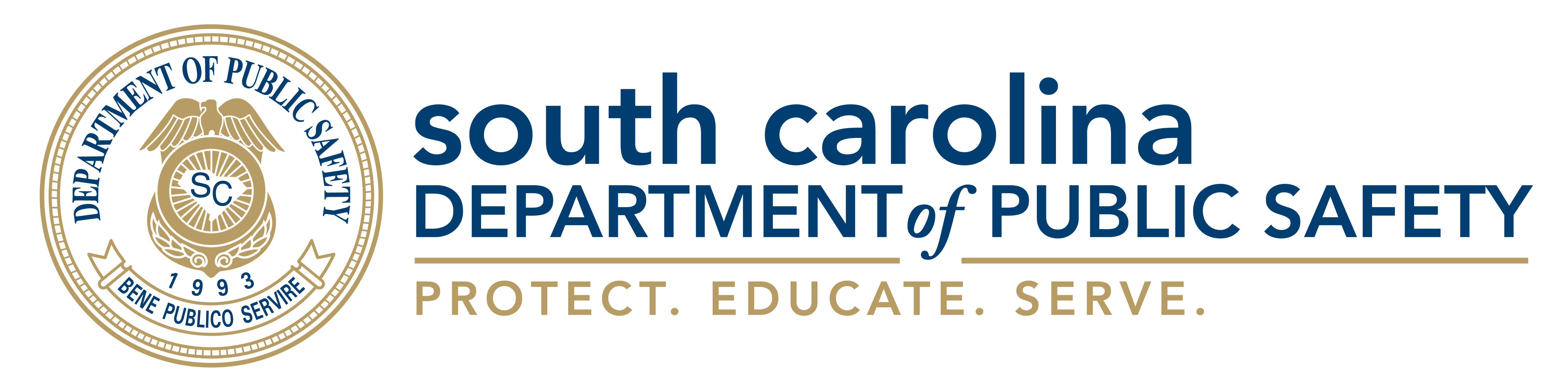 DEPARTMENT OF PUBLIC SAFETY
SC
1993
BENE PUBLICO SERVIRE

south carolina
DEPARTMENT of PUBLIC SAFETY
PROTECT. EDUCATE. SERVE.